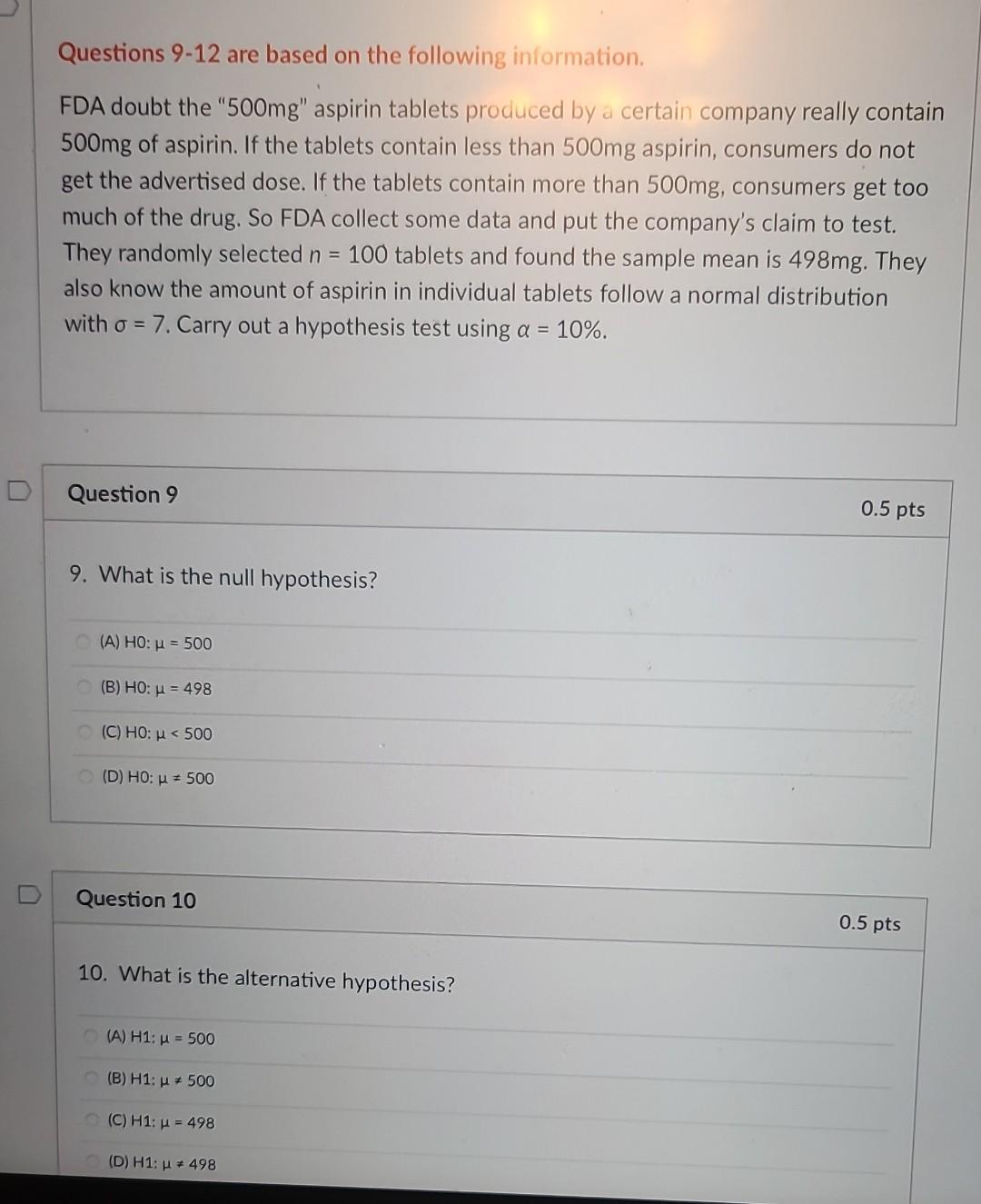 Questions 9-12 are based on the following information.

FDA doubt the "500mg" aspirin tablets produced by a certain company really contain 500mg of aspirin. If the tablets contain less than 500mg aspirin, consumers do not get the advertised dose. If the tablets contain more than 500mg, consumers get too much of the drug. So FDA collect some data and put the company's claim to test. They randomly selected $n = 100$ tablets and found the sample mean is 498mg. They also know the amount of aspirin in individual tablets follow a normal distribution with $\sigma = 7$. Carry out a hypothesis test using $\alpha = 10\%$.

Question 9

0.5 pts

9. What is the null hypothesis?

(A) H0: $\mu = 500$

(B) H0: $\mu = 498$

(C) H0: $\mu < 500$

(D) H0: $\mu \neq 500$

Question 10

0.5 pts

10. What is the alternative hypothesis?

(A) H1: $\mu = 500$

(B) H1: $\mu \neq 500$

(C) H1: $\mu = 498$

(D) H1: $\mu \neq 498$